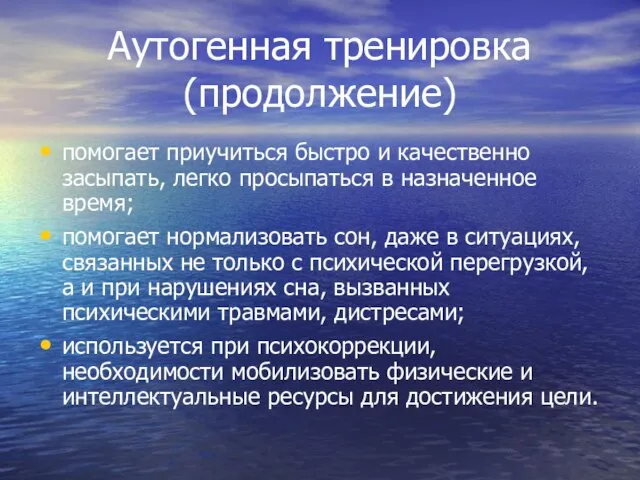 Аутогенная тренировка (продолжение)

• помогает приучиться быстро и качественно засыпать, легко просыпаться в назначенное время;

• помогает нормализовать сон, даже в ситуациях, связанных не только с психической перегрузкой, а и при нарушениях сна, вызванных психическими травмами, дистресами;

• используется при психокоррекции, необходимости мобилизовать физические и интеллектуальные ресурсы для достижения цели.